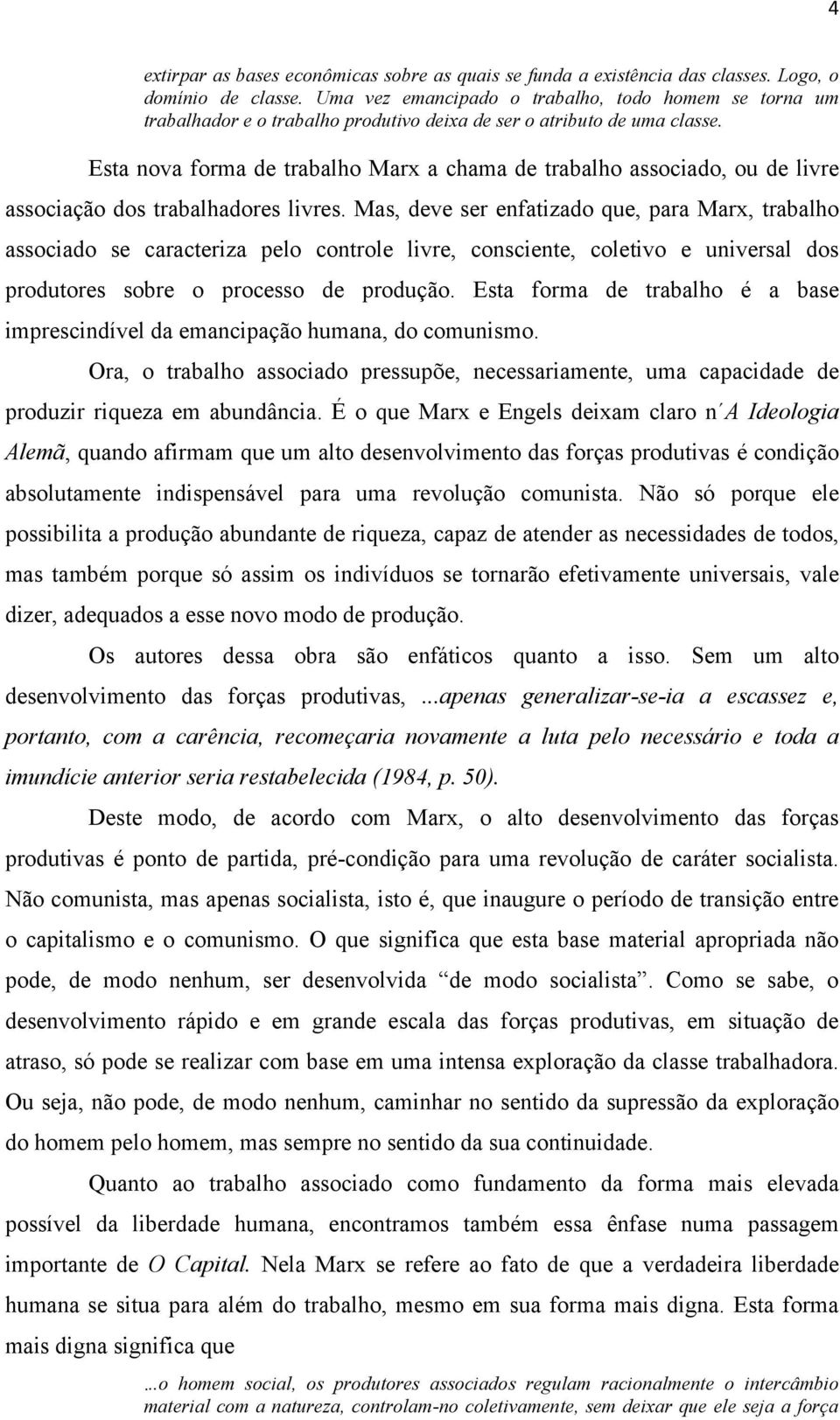 4

extirpar as bases econômicas sobre as quais se funda a existência das classes. Logo, o domínio de classe. Uma vez emancipado o trabalho, todo homem se torna um trabalhador e o trabalho produtivo deixa de ser o atributo de uma classe.

Esta nova forma de trabalho Marx a chama de trabalho associado, ou de livre associação dos trabalhadores livres. Mas, deve ser enfatizado que, para Marx, trabalho associado se caracteriza pelo controle livre, consciente, coletivo e universal dos produtores sobre o processo de produção. Esta forma de trabalho é a base imprescindível da emancipação humana, do comunismo.

Ora, o trabalho associado pressupõe, necessariamente, uma capacidade de produzir riqueza em abundância. É o que Marx e Engels deixam claro n´A Ideologia Alemã, quando afirmam que um alto desenvolvimento das forças produtivas é condição absolutamente indispensável para uma revolução comunista. Não só porque ele possibilita a produção abundante de riqueza, capaz de atender as necessidades de todos, mas também porque só assim os indivíduos se tornarão efetivamente universais, vale dizer, adequados a esse novo modo de produção.

Os autores dessa obra são enfáticos quanto a isso. Sem um alto desenvolvimento das forças produtivas, ...apenas generalizar-se-ia a escassez e, portanto, com a carência, recomeçaria novamente a luta pelo necessário e toda a imundície anterior seria restabelecida (1984, p. 50).

Deste modo, de acordo com Marx, o alto desenvolvimento das forças produtivas é ponto de partida, pré-condição para uma revolução de caráter socialista. Não comunista, mas apenas socialista, isto é, que inaugure o período de transição entre o capitalismo e o comunismo. O que significa que esta base material apropriada não pode, de modo nenhum, ser desenvolvida “de modo socialista”. Como se sabe, o desenvolvimento rápido e em grande escala das forças produtivas, em situação de atraso, só pode se realizar com base em uma intensa exploração da classe trabalhadora. Ou seja, não pode, de modo nenhum, caminhar no sentido da supressão da exploração do homem pelo homem, mas sempre no sentido da sua continuidade.

Quanto ao trabalho associado como fundamento da forma mais elevada possível da liberdade humana, encontramos também essa ênfase numa passagem importante de O Capital. Nela Marx se refere ao fato de que a verdadeira liberdade humana se situa para além do trabalho, mesmo em sua forma mais digna. Esta forma mais digna significa que

...o homem social, os produtores associados regulam racionalmente o intercâmbio material com a natureza, controlam-no coletivamente, sem deixar que ele seja a força